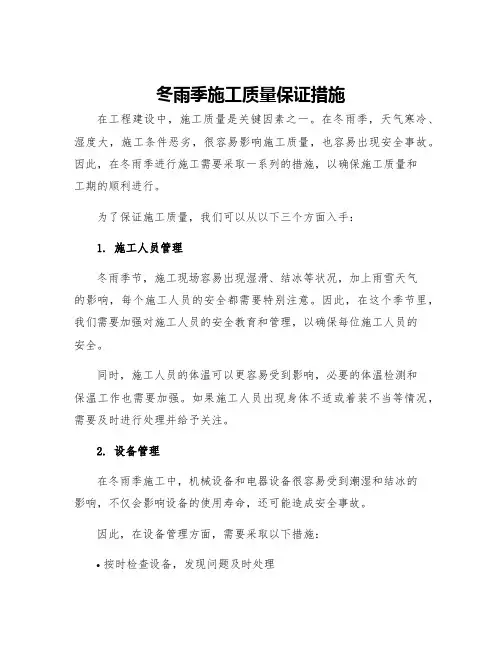 冬雨季施工质量保证措施

在工程建设中，施工质量是关键因素之一。在冬雨季，天气寒冷、湿度大，施工条件恶劣，很容易影响施工质量，也容易出现安全事故。因此，在冬雨季进行施工需要采取一系列的措施，以确保施工质量和工期的顺利进行。

为了保证施工质量，我们可以从以下三个方面入手：

1. 施工人员管理

冬雨季节，施工现场容易出现湿滑、结冰等状况，加上雨雪天气的影响，每个施工人员的安全都需要特别注意。因此，在这个季节里，我们需要加强对施工人员的安全教育和管理，以确保每位施工人员的安全。

同时，施工人员的体温可以更容易受到影响，必要的体温检测和保温工作也需要加强。如果施工人员出现身体不适或着装不当等情况，需要及时进行处理并给予关注。

2. 设备管理

在冬雨季施工中，机械设备和电器设备很容易受到潮湿和结冰的影响，不仅会影响设备的使用寿命，还可能造成安全事故。

因此，在设备管理方面，需要采取以下措施：

• 按时检查设备，发现问题及时处理